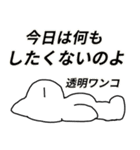 今日は何も
したくないのよ

透明ワンコ